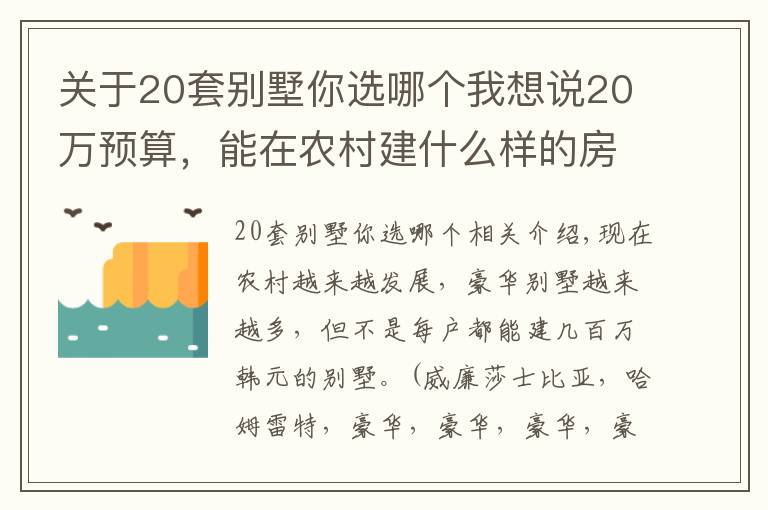 关于20套别墅你选哪个我想说20万预算，能在农村建什么样的房

20套别墅你选哪个相关介绍,现在农村越来越发展，豪华别墅越来越多，但不是每户都能建几百万韩元的别墅。(威廉莎士比亚，哈姆雷特，豪华，豪华，豪华，豪